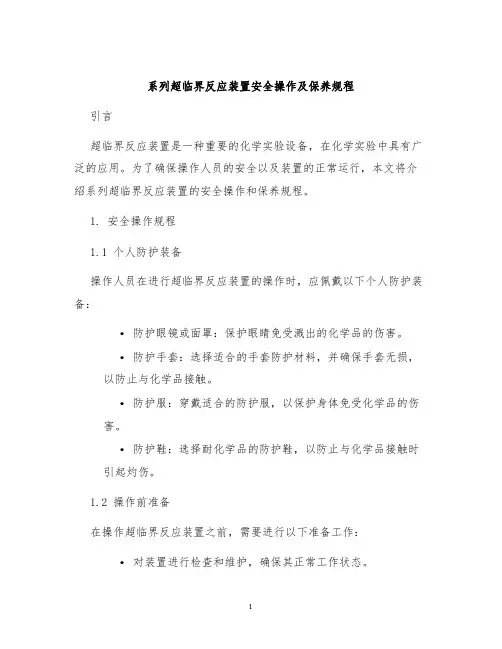 系列超临界反应装置安全操作及保养规程

引言

超临界反应装置是一种重要的化学实验设备，在化学实验中具有广泛的应用。为了确保操作人员的安全以及装置的正常运行，本文将介绍系列超临界反应装置的安全操作和保养规程。

1. 安全操作规程

1.1 个人防护装备

操作人员在进行超临界反应装置的操作时，应佩戴以下个人防护装备：

• 防护眼镜或面罩：保护眼睛免受溅出的化学品的伤害。

• 防护手套：选择适合的手套防护材料，并确保手套无损，以防止与化学品接触。

• 防护服：穿戴适合的防护服，以保护身体免受化学品的伤害。

• 防护鞋：选择耐化学品的防护鞋，以防止与化学品接触时引起灼伤。

1.2 操作前准备

在操作超临界反应装置之前，需要进行以下准备工作：

• 对装置进行检查和维护，确保其正常工作状态。

1